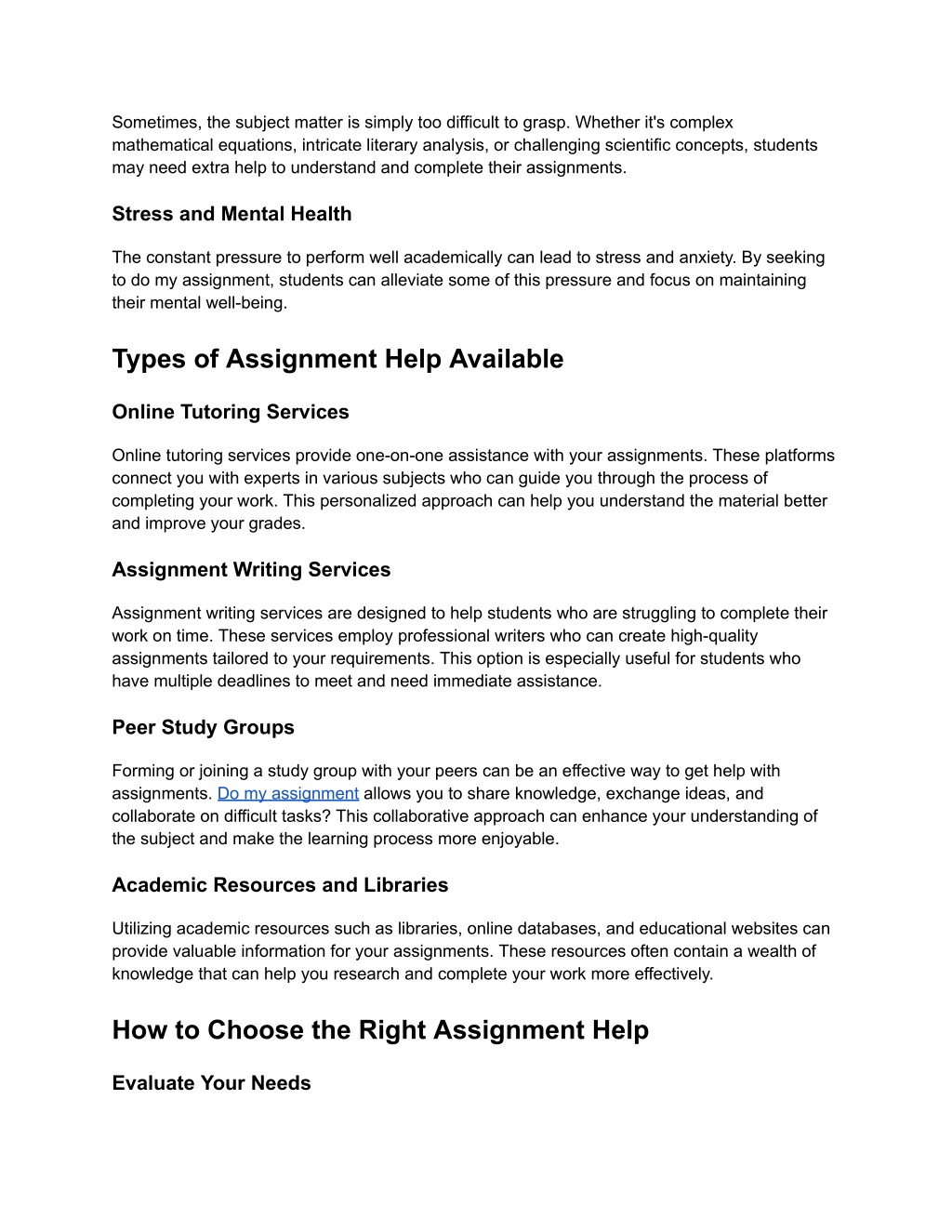 Sometimes, the subject matter is simply too difficult to grasp. Whether it's complex mathematical equations, intricate literary analysis, or challenging scientific concepts, students may need extra help to understand and complete their assignments.

Stress and Mental Health

The constant pressure to perform well academically can lead to stress and anxiety. By seeking to do my assignment, students can alleviate some of this pressure and focus on maintaining their mental well-being.

Types of Assignment Help Available

Online Tutoring Services

Online tutoring services provide one-on-one assistance with your assignments. These platforms connect you with experts in various subjects who can guide you through the process of completing your work. This personalized approach can help you understand the material better and improve your grades.

Assignment Writing Services

Assignment writing services are designed to help students who are struggling to complete their work on time. These services employ professional writers who can create high-quality assignments tailored to your requirements. This option is especially useful for students who have multiple deadlines to meet and need immediate assistance.

Peer Study Groups

Forming or joining a study group with your peers can be an effective way to get help with assignments. Do my assignment allows you to share knowledge, exchange ideas, and collaborate on difficult tasks? This collaborative approach can enhance your understanding of the subject and make the learning process more enjoyable.

Academic Resources and Libraries

Utilizing academic resources such as libraries, online databases, and educational websites can provide valuable information for your assignments. These resources often contain a wealth of knowledge that can help you research and complete your work more effectively.

How to Choose the Right Assignment Help

Evaluate Your Needs